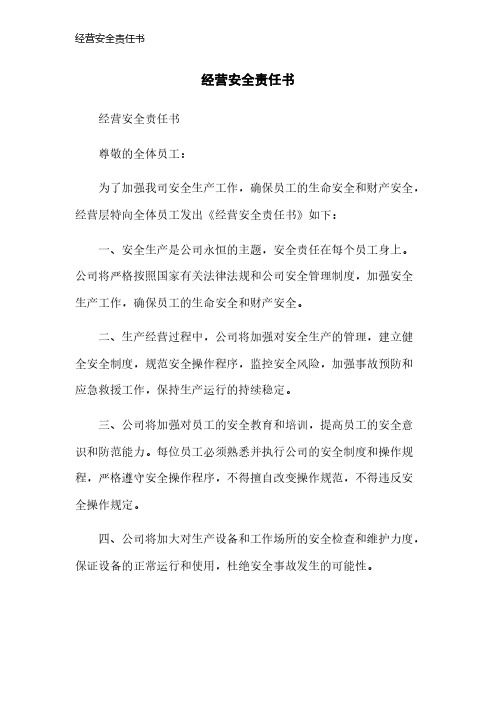 经营安全责任书

经营安全责任书

经营安全责任书

尊敬的全体员工：

为了加强我司安全生产工作，确保员工的生命安全和财产安全，经营层特向全体员工发出《经营安全责任书》如下：

一、安全生产是公司永恒的主题，安全责任在每个员工身上。公司将严格按照国家有关法律法规和公司安全管理制度，加强安全生产工作，确保员工的生命安全和财产安全。

二、生产经营过程中，公司将加强对安全生产的管理，建立健全安全制度，规范安全操作程序，监控安全风险，加强事故预防和应急救援工作，保持生产运行的持续稳定。

三、公司将加强对员工的安全教育和培训，提高员工的安全意识和防范能力。每位员工必须熟悉并执行公司的安全制度和操作规程，严格遵守安全操作程序，不得擅自改变操作规范，不得违反安全操作规定。

四、公司将加大对生产设备和工作场所的安全检查和维护力度，保证设备的正常运行和使用，杜绝安全事故发生的可能性。